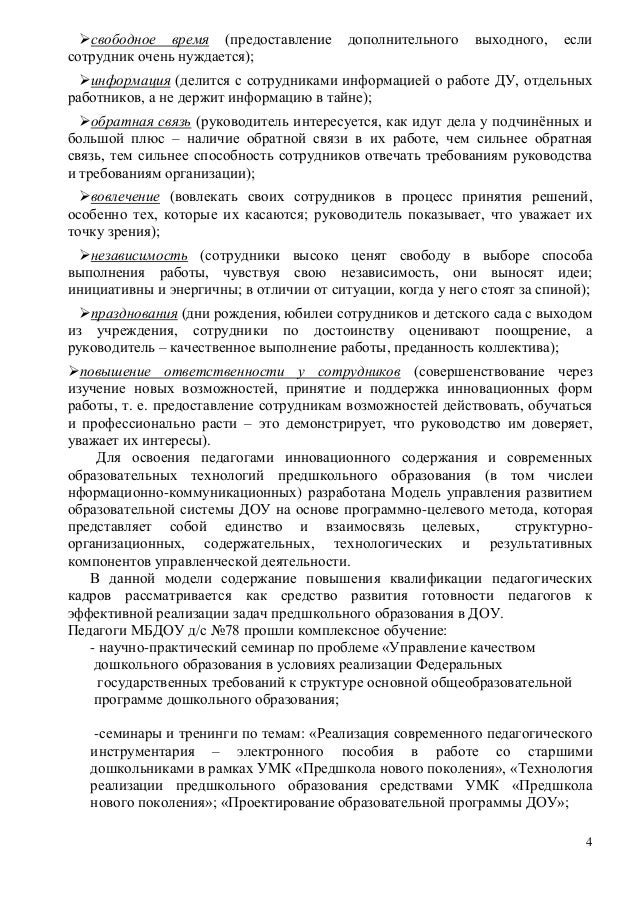 ➢свободное время (предоставление дополнительного выходного, если сотрудник очень нуждается);

➢информация (делится с сотрудниками информацией о работе ДУ, отдельных работников, а не держит информацию в тайне);

➢обратная связь (руководитель интересуется, как идут дела у подчинённых и большой плюс – наличие обратной связи в их работе, чем сильнее обратная связь, тем сильнее способность сотрудников отвечать требованиям руководства и требованиям организации);

➢вовлечение (вовлекать своих сотрудников в процесс принятия решений, особенно тех, которые их касаются; руководитель показывает, что уважает их точку зрения);

➢независимость (сотрудники высоко ценят свободу в выборе способа выполнения работы, чувствуя свою независимость, они выносят идеи; инициативны и энергичны; в отличии от ситуации, когда у него стоят за спиной);

➢празднования (дни рождения, юбилеи сотрудников и детского сада с выходом из учреждения, сотрудники по достоинству оценивают поощрение, а руководитель – качественное выполнение работы, преданность коллектива);

➢повышение ответственности у сотрудников (совершенствование через изучение новых возможностей, принятие и поддержка инновационных форм работы, т. е. предоставление сотрудникам возможностей действовать, обучаться и профессионально расти – это демонстрирует, что руководство им доверяет, уважает их интересы).

Для освоения педагогами инновационного содержания и современных образовательных технологий предшкольного образования (в том числеи нформационно-коммуникационных) разработана Модель управления развитием образовательной системы ДОУ на основе программно-целевого метода, которая представляет собой единство и взаимосвязь целевых, структурно-организационных, содержательных, технологических и результативных компонентов управленческой деятельности.

В данной модели содержание повышения квалификации педагогических кадров рассматривается как средство развития готовности педагогов к эффективной реализации задач предшкольного образования в ДОУ.

Педагоги МБДОУ д/с №78 прошли комплексное обучение:

- научно-практический семинар по проблеме «Управление качеством дошкольного образования в условиях реализации Федеральных государственных требований к структуре основной общеобразовательной программе дошкольного образования;

-семинары и тренинги по темам: «Реализация современного педагогического инструментария – электронного пособия в работе со старшими дошкольниками в рамках УМК «Предшкола нового поколения», «Технология реализации предшкольного образования средствами УМК «Предшкола нового поколения»; «Проектирование образовательной программы ДОУ»;

4